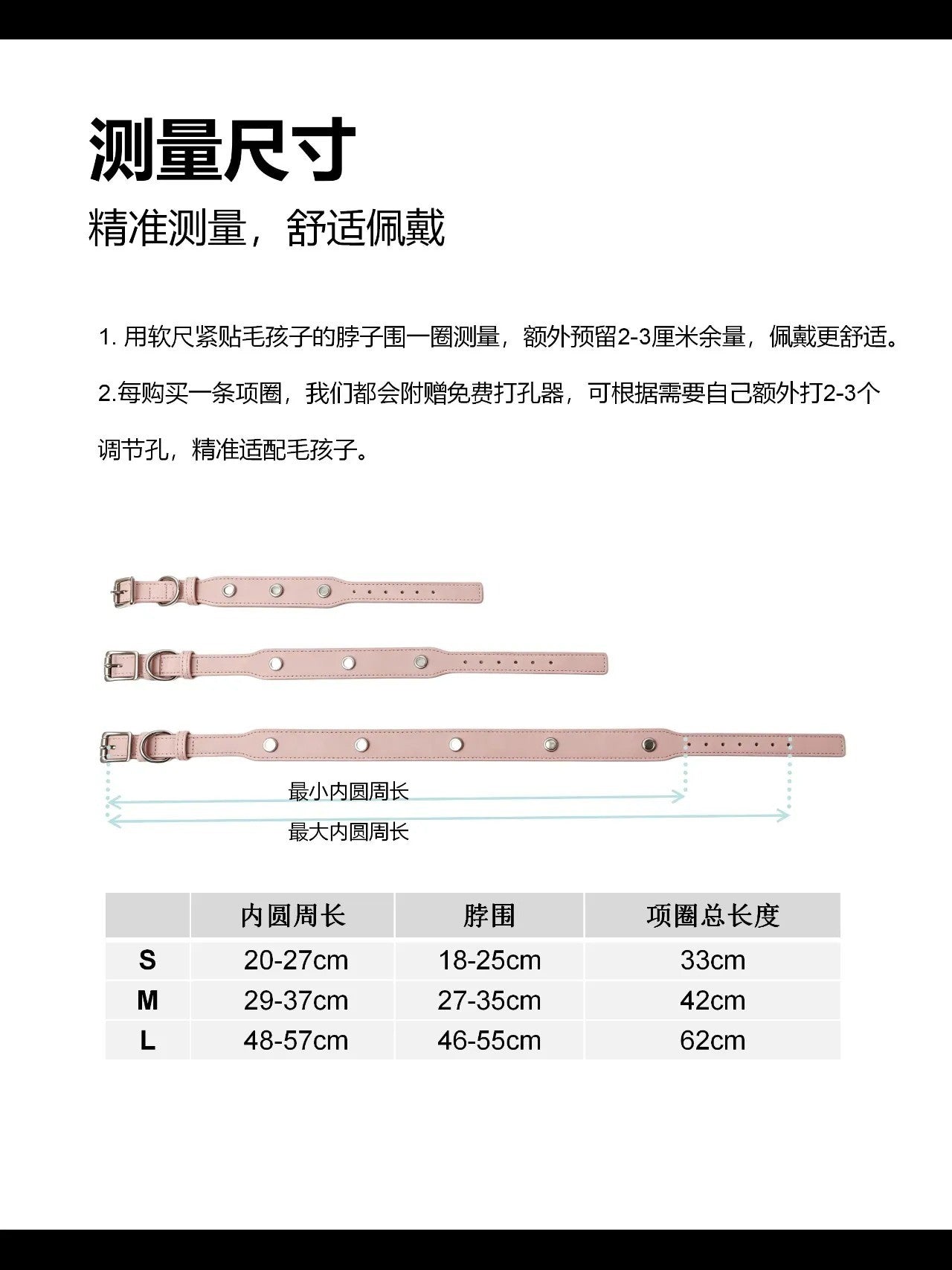 测量尺寸

精准测量，舒适佩戴

1.用软尺紧贴毛孩子的脖子围一圈测量，额外预留2-3厘米余量，佩戴更舒适。

2.每购买一条项圈，我们都会附赠免费打孔器，可根据需要自己额外打2-3个调节孔，精准适配毛孩子。

最小内圆周长

最大内圆周长

| | 内圆周长 | 脖围 | 项圈总长度 |
|---|---|---|---|
| S | 20-27cm | 18-25cm | 33cm |
| M | 29-37cm | 27-35cm | 42cm |
| L | 48-57cm | 46-55cm | 62cm |